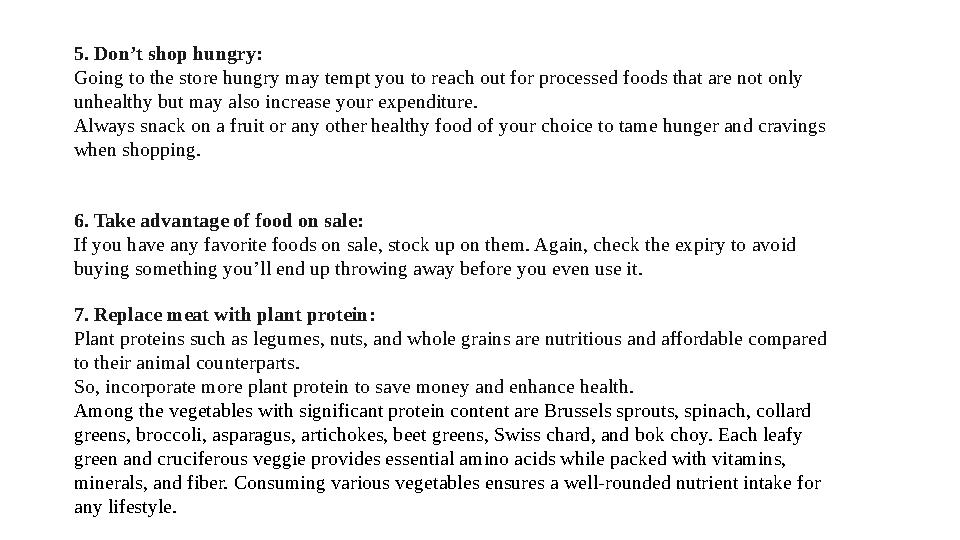 5. Don’t shop hungry:
Going to the store hungry may tempt you to reach out for processed foods that are not only unhealthy but may also increase your expenditure.
Always snack on a fruit or any other healthy food of your choice to tame hunger and cravings when shopping.

6. Take advantage of food on sale:
If you have any favorite foods on sale, stock up on them. Again, check the expiry to avoid buying something you’ll end up throwing away before you even use it.

7. Replace meat with plant protein:
Plant proteins such as legumes, nuts, and whole grains are nutritious and affordable compared to their animal counterparts.
So, incorporate more plant protein to save money and enhance health.
Among the vegetables with significant protein content are Brussels sprouts, spinach, collard greens, broccoli, asparagus, artichokes, beet greens, Swiss chard, and bok choy. Each leafy green and cruciferous veggie provides essential amino acids while packed with vitamins, minerals, and fiber. Consuming various vegetables ensures a well-rounded nutrient intake for any lifestyle.